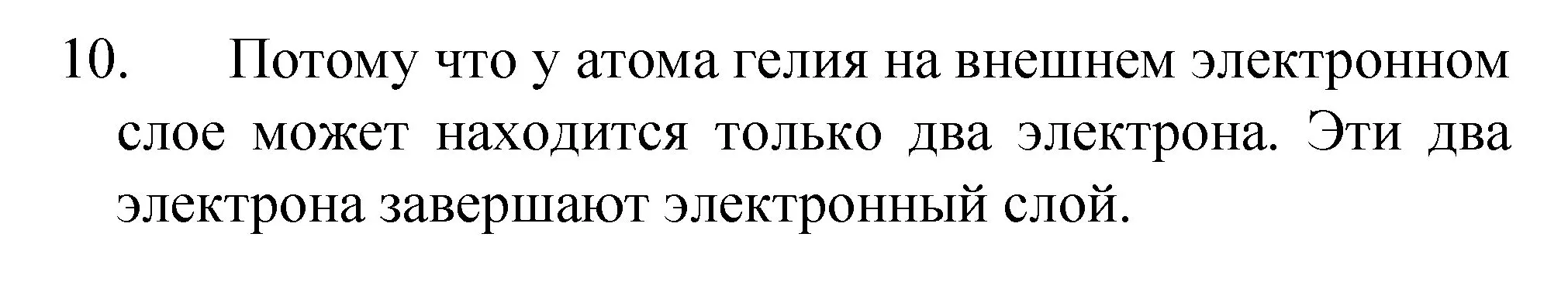 10. Потому что у атома гелия на внешнем электронном слое может находится только два электрона. Эти два электрона завершают электронный слой.